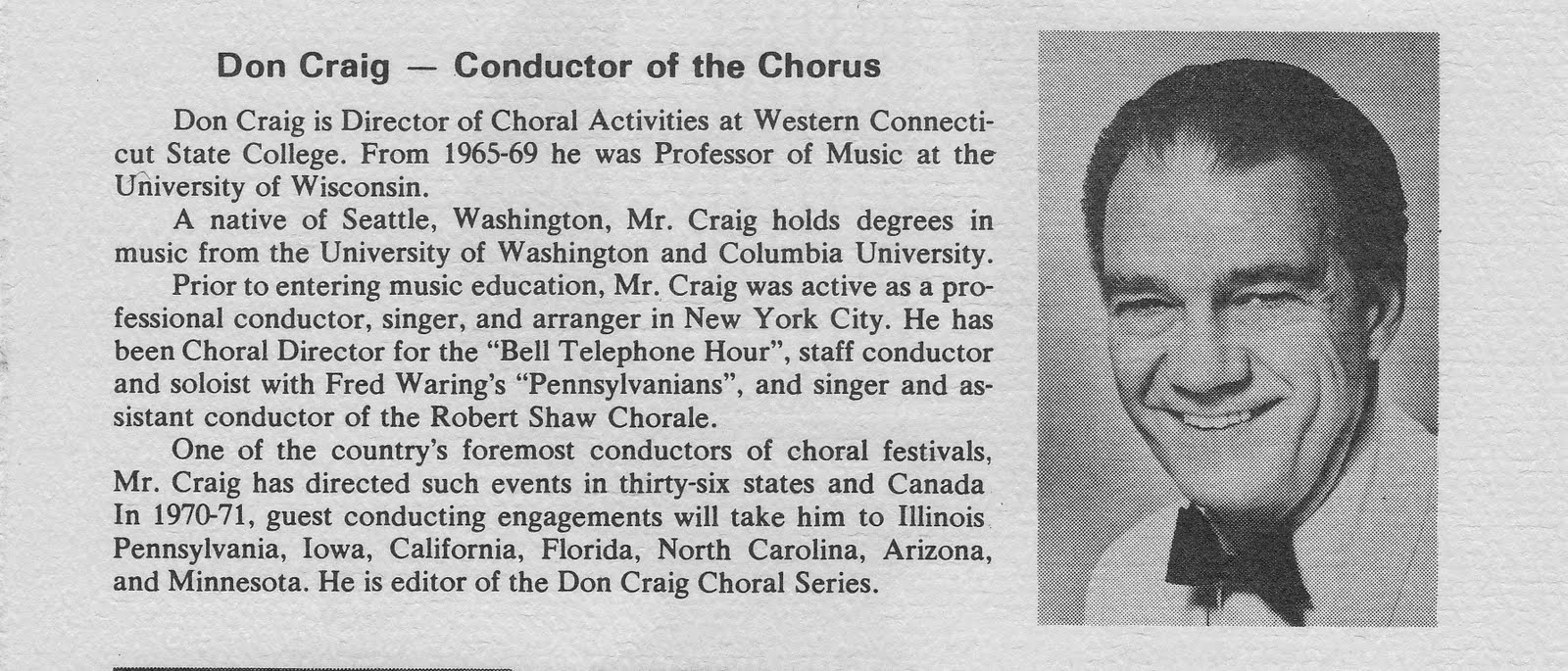 Don Craig — Conductor of the Chorus

Don Craig is Director of Choral Activities at Western Connecticut State College. From 1965-69 he was Professor of Music at the University of Wisconsin.

A native of Seattle, Washington, Mr. Craig holds degrees in music from the University of Washington and Columbia University.

Prior to entering music education, Mr. Craig was active as a professional conductor, singer, and arranger in New York City. He has been Choral Director for the "Bell Telephone Hour", staff conductor and soloist with Fred Waring's "Pennsylvanians", and singer and assistant conductor of the Robert Shaw Chorale.

One of the country's foremost conductors of choral festivals, Mr. Craig has directed such events in thirty-six states and Canada In 1970-71, guest conducting engagements will take him to Illinois Pennsylvania, Iowa, California, Florida, North Carolina, Arizona, and Minnesota. He is editor of the Don Craig Choral Series.